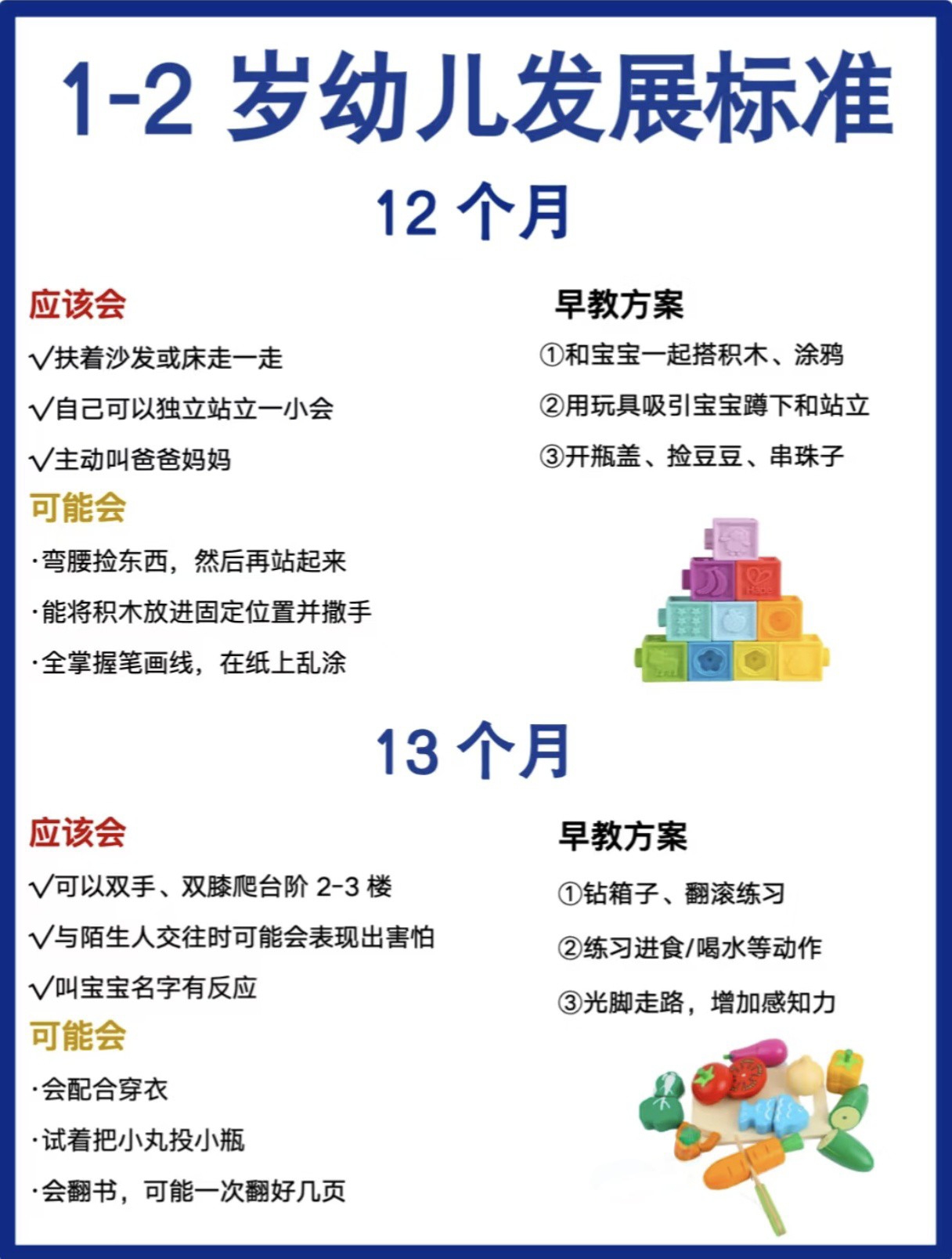 1-2 岁幼儿发展标准

12 个月

应该会

√扶着沙发或床走一走

√自己可以独立站立一小会

√主动叫爸爸妈妈

可能会

·弯腰捡东西，然后再站起来

·能将积木放进固定位置并撒手

·全掌握笔画线，在纸上乱涂

早教方案

①和宝宝一起搭积木、涂鸦

②用玩具吸引宝宝蹲下和站立

③开瓶盖、捡豆豆、串珠子

13 个月

应该会

√可以双手、双膝爬台阶 2-3 楼

√与陌生人交往时可能会表现出害怕

√叫宝宝名字有反应

可能会

·会配合穿衣

·试着把小丸投小瓶

·会翻书，可能一次翻好几页

早教方案

①钻箱子、翻滚练习

②练习进食/喝水等动作

③光脚走路，增加感知力